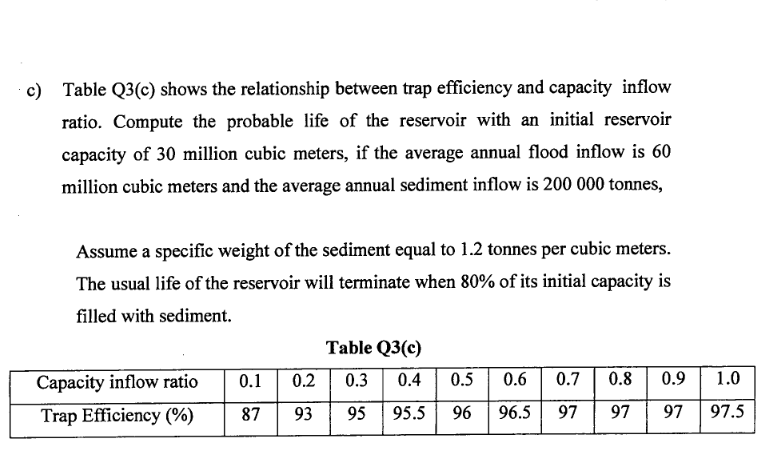 c) Table Q3(c) shows the relationship between trap efficiency and capacity inflow ratio. Compute the probable life of the reservoir with an initial reservoir capacity of 30 million cubic meters, if the average annual flood inflow is 60 million cubic meters and the average annual sediment inflow is 200 000 tonnes,

Assume a specific weight of the sediment equal to 1.2 tonnes per cubic meters. The usual life of the reservoir will terminate when 80% of its initial capacity is filled with sediment.

Table Q3(c)

| Capacity inflow ratio | 0.1 | 0.2 | 0.3 | 0.4 | 0.5 | 0.6 | 0.7 | 0.8 | 0.9 | 1.0 |
|---|---|---|---|---|---|---|---|---|---|---|
| Trap Efficiency (%) | 87 | 93 | 95 | 95.5 | 96 | 96.5 | 97 | 97 | 97 | 97.5 |